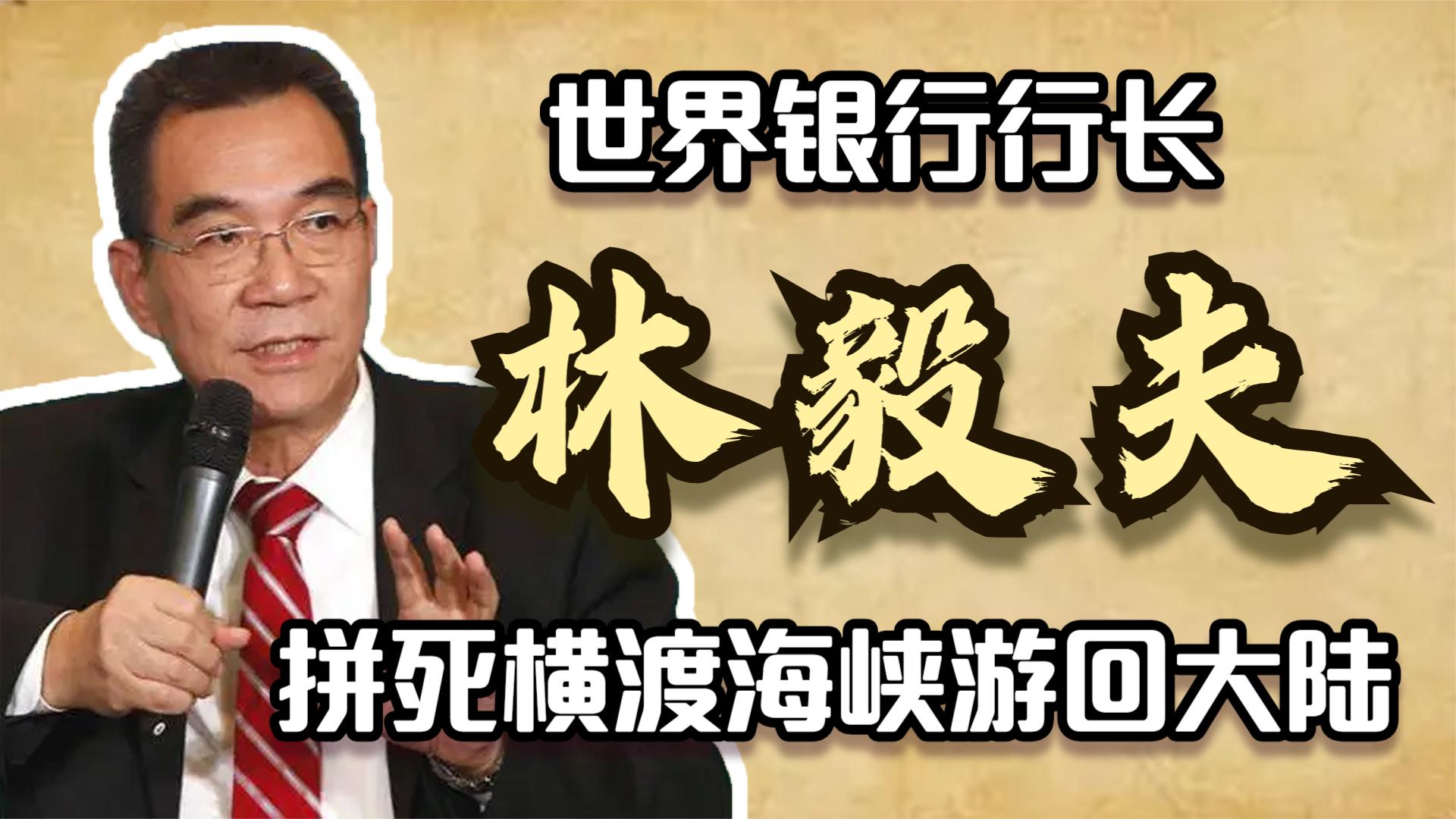 世界银行行长

林毅夫

拼死横渡海峡游回大陆